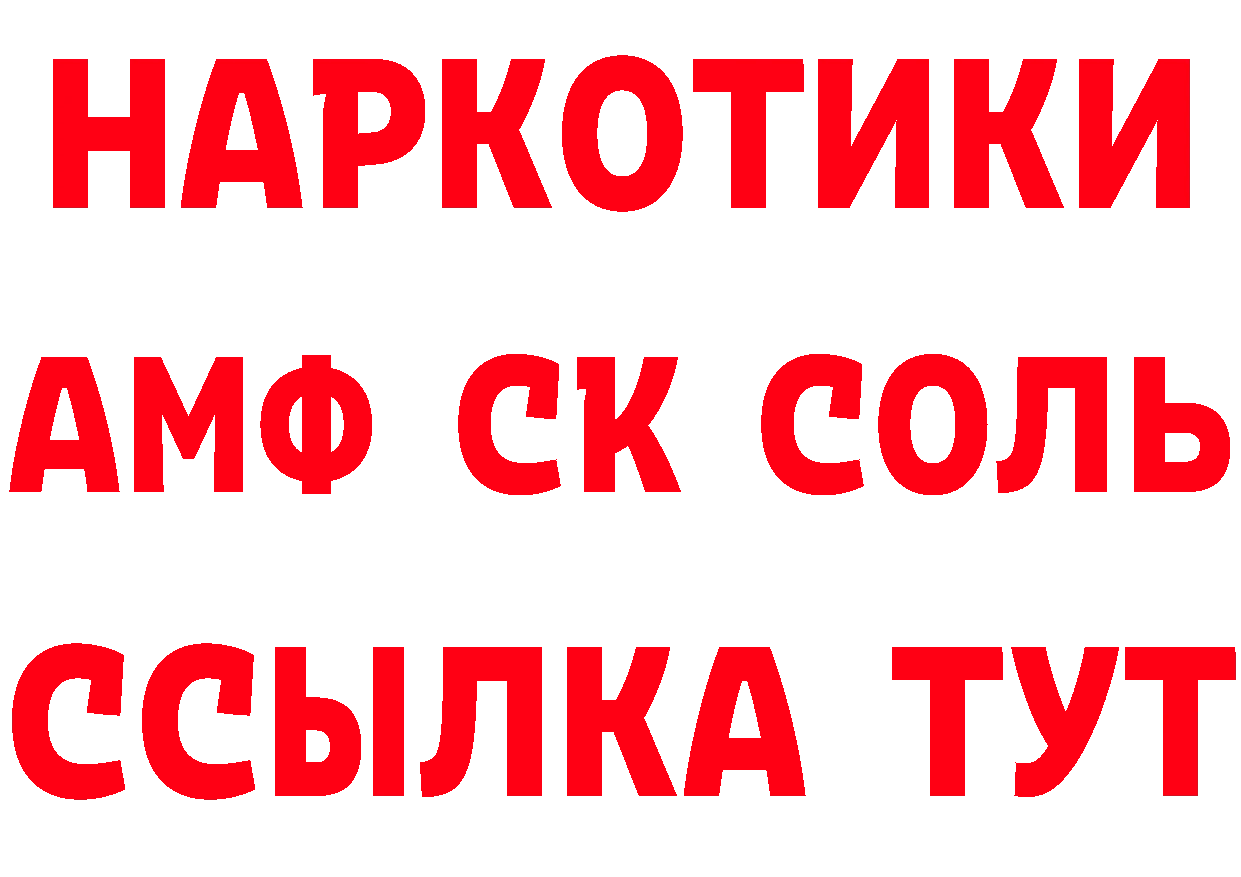 НАРКОТИКИ

АМФ СК СОЛЬ

ССЫЛКА ТУТ